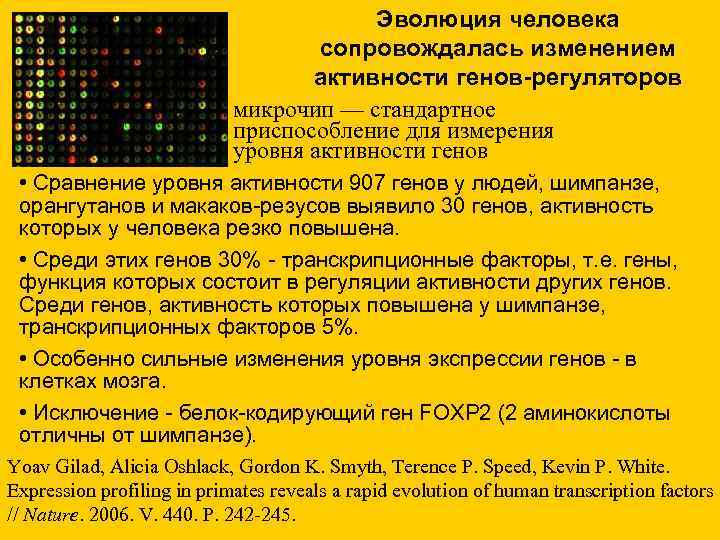 Эволюция человека сопровождалась изменением активности генов-регуляторов

микрочип — стандартное приспособление для измерения уровня активности генов

• Сравнение уровня активности 907 генов у людей, шимпанзе, орангутанов и макаков-резусов выявило 30 генов, активность которых у человека резко повышена.

• Среди этих генов 30% - транскрипционные факторы, т.е. гены, функция которых состоит в регуляции активности других генов. Среди генов, активность которых повышена у шимпанзе, транскрипционных факторов 5%.

• Особенно сильные изменения уровня экспрессии генов - в клетках мозга.

• Исключение - белок-кодирующий ген FOXP2 (2 аминокислоты отличны от шимпанзе).

Yoav Gilad, Alicia Oshlack, Gordon K. Smyth, Terence P. Speed, Kevin P. White. Expression profiling in primates reveals a rapid evolution of human transcription factors // Nature. 2006. V. 440. P. 242-245.